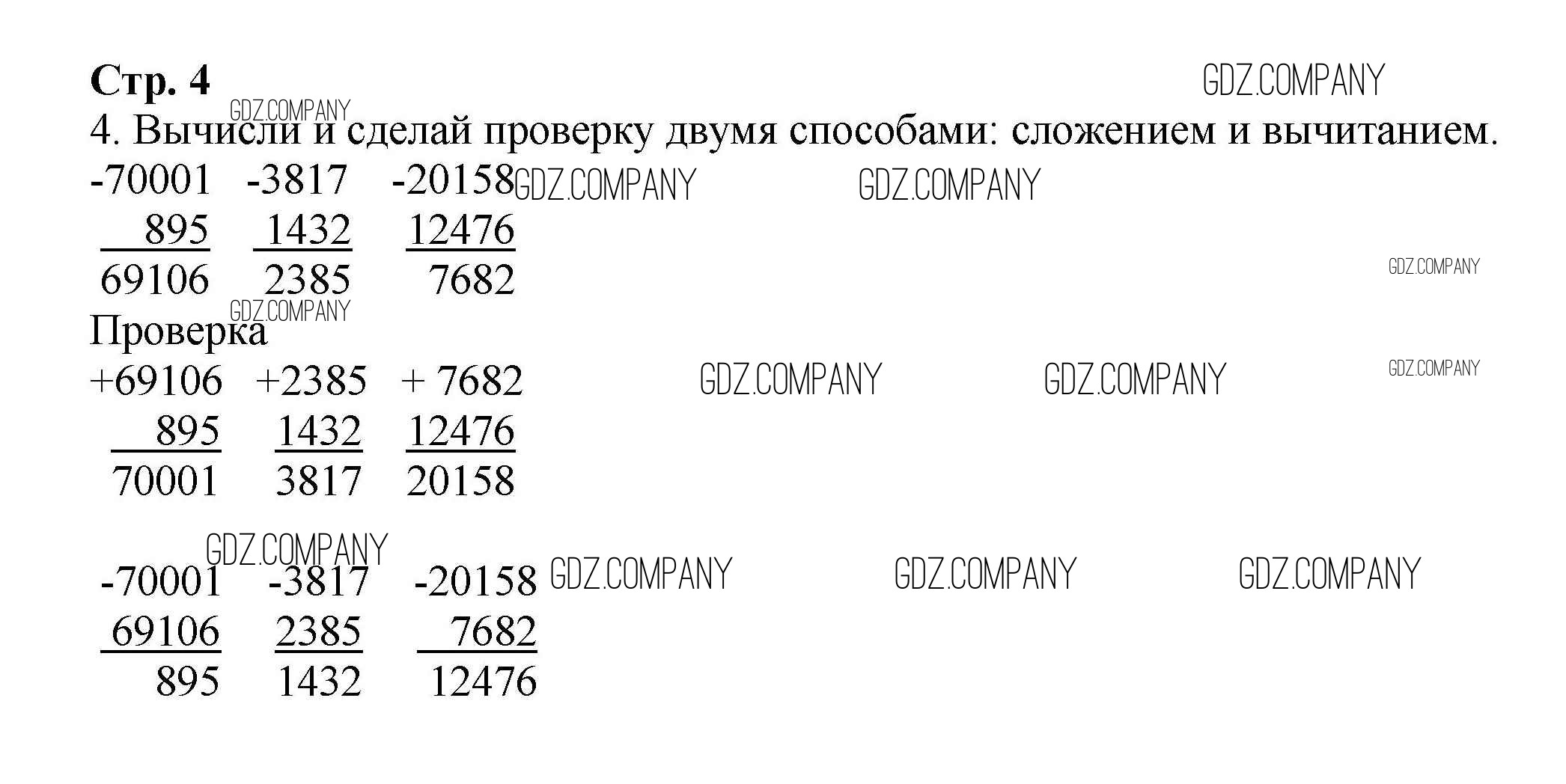 Стр. 4

4. Вычисли и сделай проверку двумя способами: сложением и вычитанием.

-70001 -3817 -20158
895 1432 12476
69106 2385 7682

Проверка

+69106 +2385 + 7682
895 1432 12476
70001 3817 20158

-70001 -3817 -20158
69106 2385 7682
895 1432 12476

GDZ.COMPANY